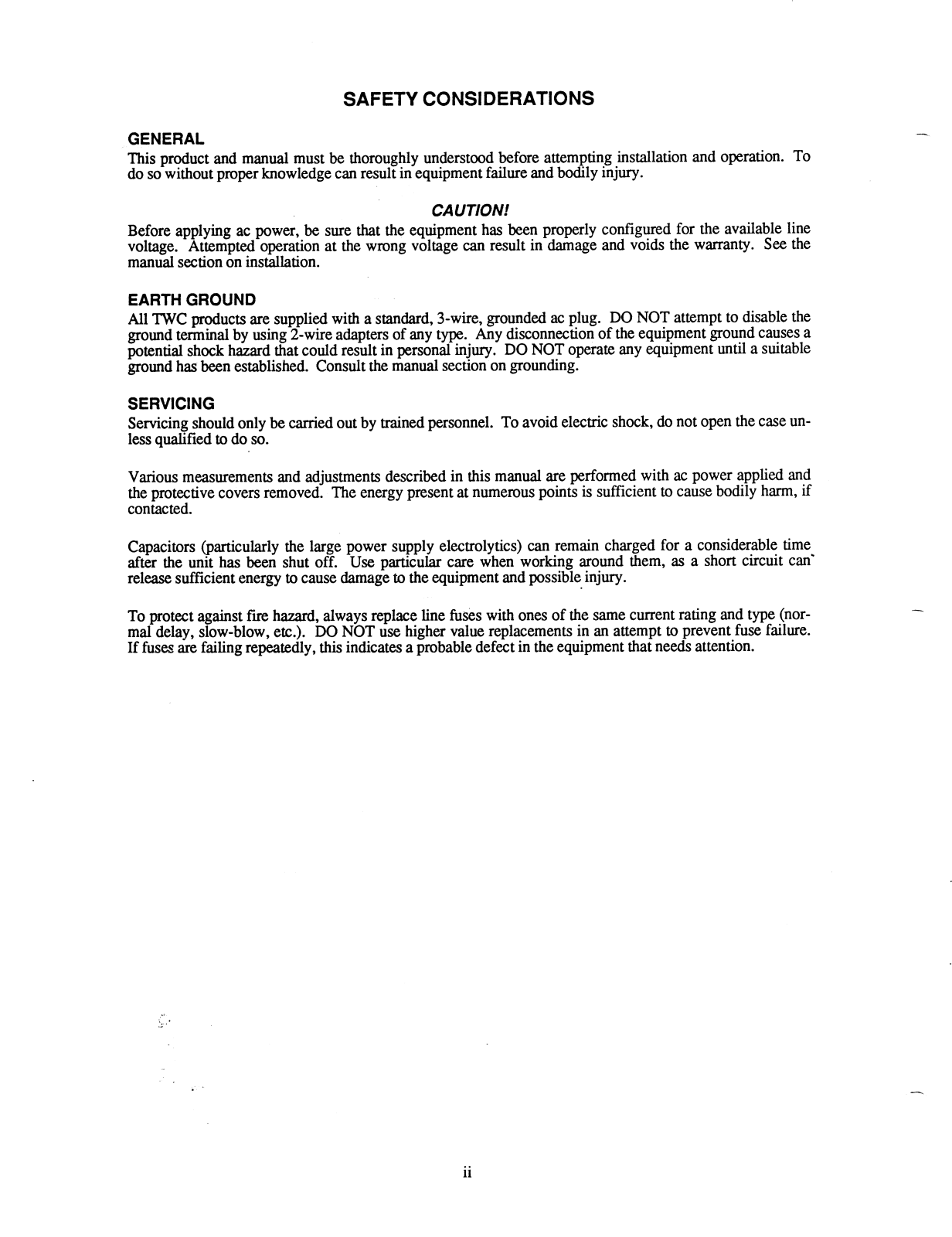 SAFETY CONSIDERATIONS

GENERAL
This product and manual must be thoroughly understood before attempting installation and operation. To do so without proper knowledge can result in equipment failure and bodily injury.

CAUTION!
Before applying ac power, be sure that the equipment has been properly configured for the available line voltage. Attempted operation at the wrong voltage can result in damage and voids the warranty. See the manual section on installation.

EARTH GROUND
All TWC products are supplied with a standard, 3-wire, grounded ac plug. DO NOT attempt to disable the ground terminal by using 2-wire adapters of any type. Any disconnection of the equipment ground causes a potential shock hazard that could result in personal injury. DO NOT operate any equipment until a suitable ground has been established. Consult the manual section on grounding.

SERVICING
Servicing should only be carried out by trained personnel. To avoid electric shock, do not open the case unless qualified to do so.

Various measurements and adjustments described in this manual are performed with ac power applied and the protective covers removed. The energy present at numerous points is sufficient to cause bodily harm, if contacted.

Capacitors (particularly the large power supply electrolytics) can remain charged for a considerable time after the unit has been shut off. Use particular care when working around them, as a short circuit can release sufficient energy to cause damage to the equipment and possible injury.

To protect against fire hazard, always replace line fuses with ones of the same current rating and type (normal delay, slow-blow, etc.). DO NOT use higher value replacements in an attempt to prevent fuse failure. If fuses are failing repeatedly, this indicates a probable defect in the equipment that needs attention.

ii